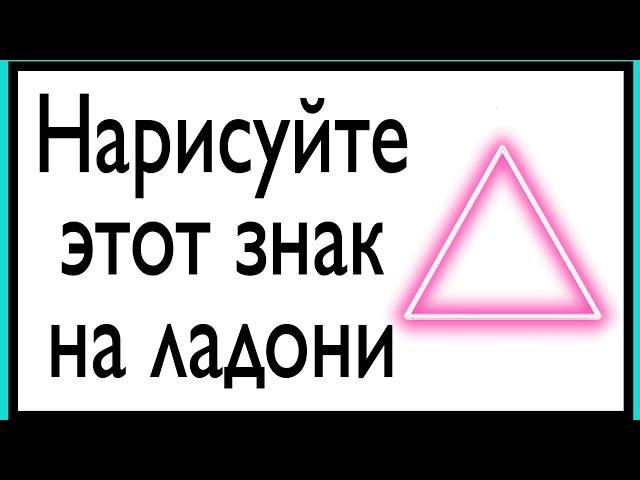 Нарисуйте этот знак на ладони